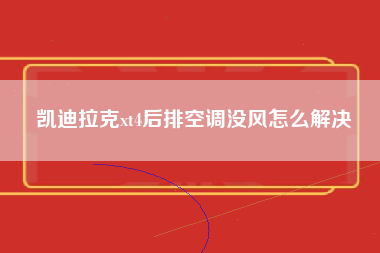 凯迪拉克xt4后排空调没风怎么解决